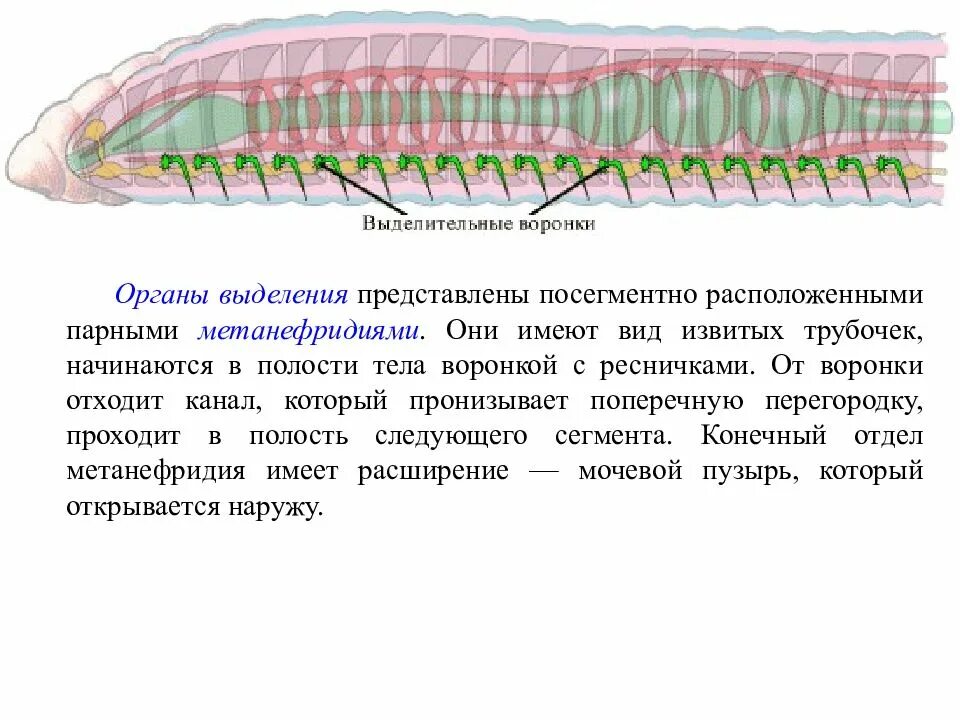 Выделительные воронки

Органы выделения представлены посегментно расположенными парными метанефридиями. Они имеют вид извитых трубочек, начинаются в полости тела воронкой с ресничками. От воронки отходит канал, который пронизывает поперечную перегородку, проходит в полость следующего сегмента. Конечный отдел метанефридия имеет расширение — мочевой пузырь, который открывается наружу.